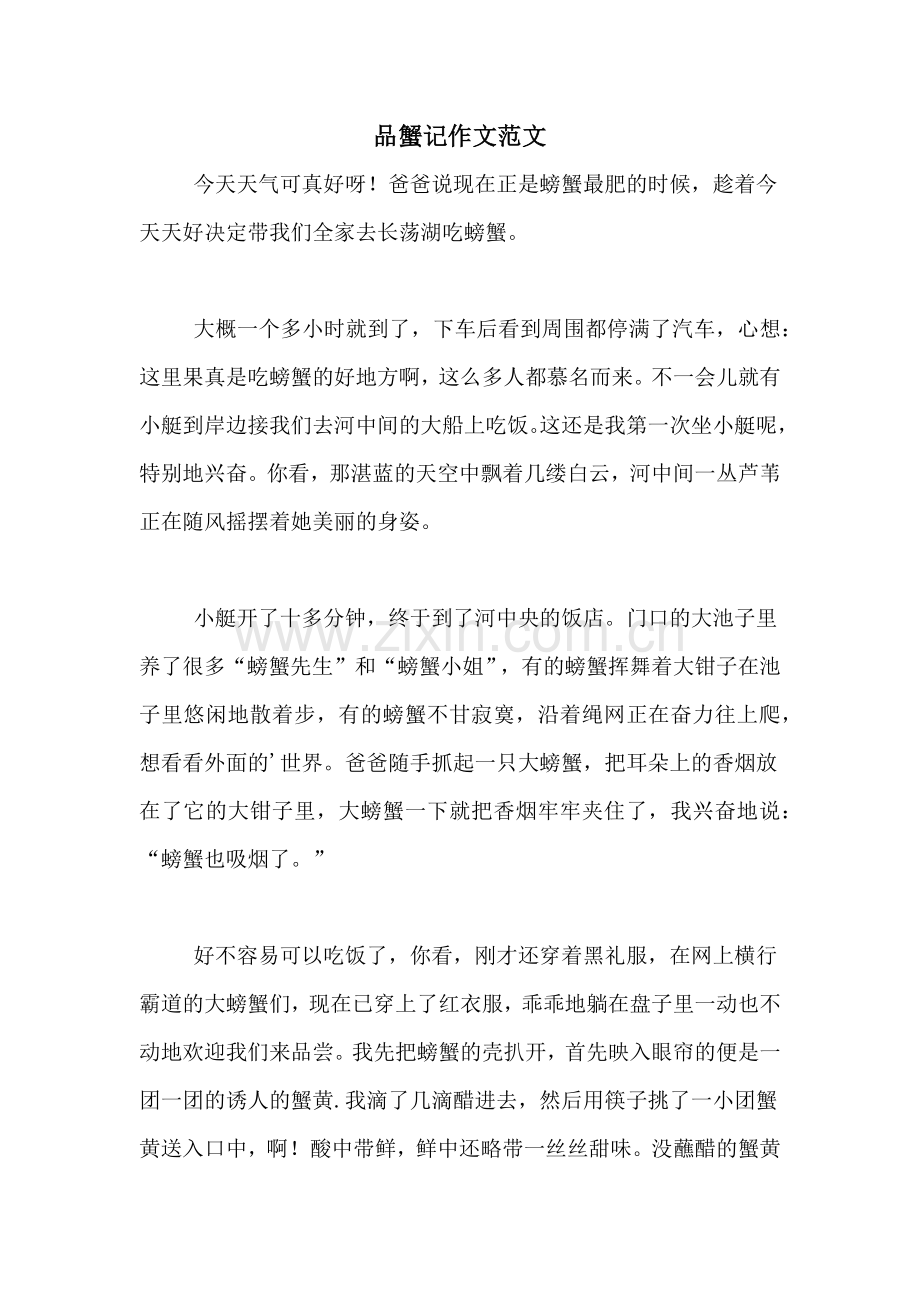 品蟹记作文范文

今天天气可真好呀！爸爸说现在正是螃蟹最肥的时候，趁着今天天好决定带我们全家去长荡湖吃螃蟹。

大概一个多小时就到了，下车后看到周围都停满了汽车，心想：这里果真是吃螃蟹的好地方啊，这么多人都慕名而来。不一会儿就有小艇到岸边接我们去河中间的大船上吃饭。这还是我第一次坐小艇呢，特别地兴奋。你看，那湛蓝的天空中飘着几缕白云，河中间一丛芦苇正在随风摇摆着她美丽的身姿。

小艇开了十多分钟，终于到了河中央的饭店。门口的大池子里养了很多“螃蟹先生”和“螃蟹小姐”，有的螃蟹挥舞着大钳子在池子里悠闲地散着步，有的螃蟹不甘寂寞，沿着绳网正在奋力往上爬，想看看外面的’世界。爸爸随手抓起一只大螃蟹，把耳朵上的香烟放在了它的大钳子里，大螃蟹一下就把香烟牢牢夹住了，我兴奋地说：“螃蟹也吸烟了。”

好不容易可以吃饭了，你看，刚才还穿着黑礼服，在网上横行霸道的大螃蟹们，现在已穿上了红衣服，乖乖地躺在盘子里一动也不动地欢迎我们来品尝。我先把螃蟹的壳扒开，首先映入眼帘的便是一团一团的诱人的蟹黄.我滴了几滴醋进去，然后用筷子挑了一小团蟹黄送入口中，啊！酸中带鲜，鲜中还略带一丝丝甜味。没蘸醋的蟹黄

www.zixin.com.cn